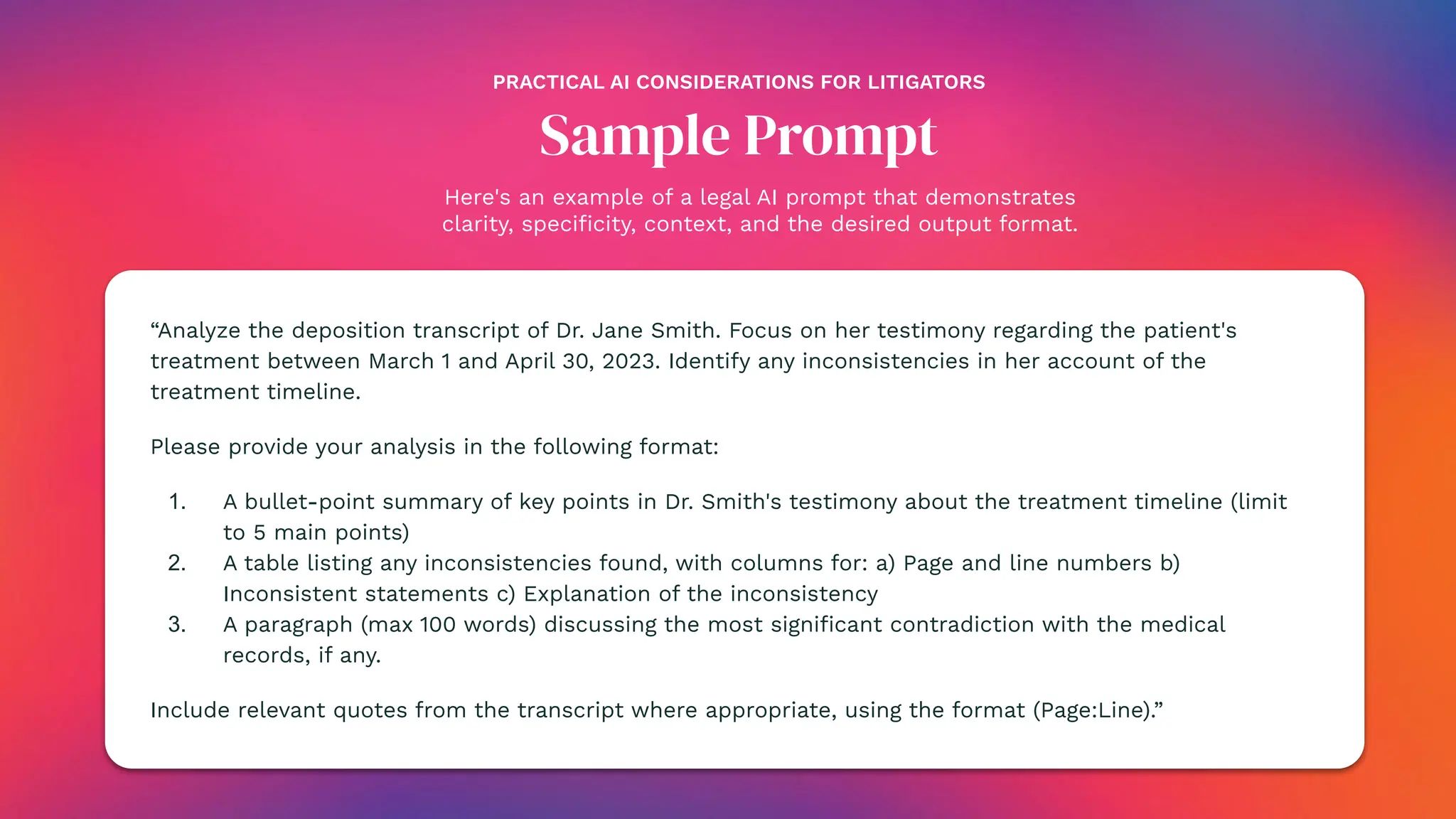 PRACTICAL AI CONSIDERATIONS FOR LITIGATORS

Sample Prompt

Here's an example of a legal AI prompt that demonstrates clarity, specificity, context, and the desired output format.

“Analyze the deposition transcript of Dr. Jane Smith. Focus on her testimony regarding the patient's treatment between March 1 and April 30, 2023. Identify any inconsistencies in her account of the treatment timeline.

Please provide your analysis in the following format:

1. A bullet-point summary of key points in Dr. Smith's testimony about the treatment timeline (limit to 5 main points)
2. A table listing any inconsistencies found, with columns for: a) Page and line numbers b) Inconsistent statements c) Explanation of the inconsistency
3. A paragraph (max 100 words) discussing the most significant contradiction with the medical records, if any.

Include relevant quotes from the transcript where appropriate, using the format (Page:Line).”